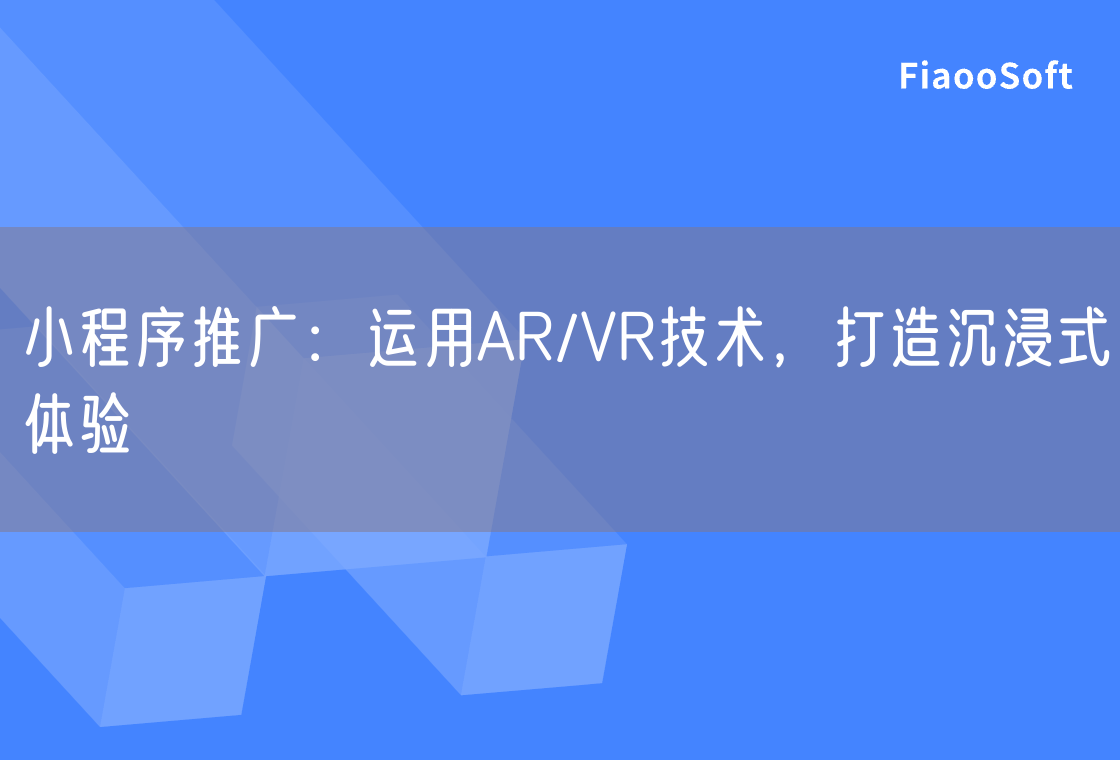 FiaooSoft

小程序推广：运用AR/VR技术，打造沉浸式体验